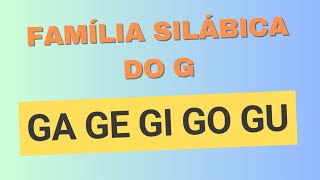 FAMÍLIA SILÁBICA DO G

GA GE GI GO GU